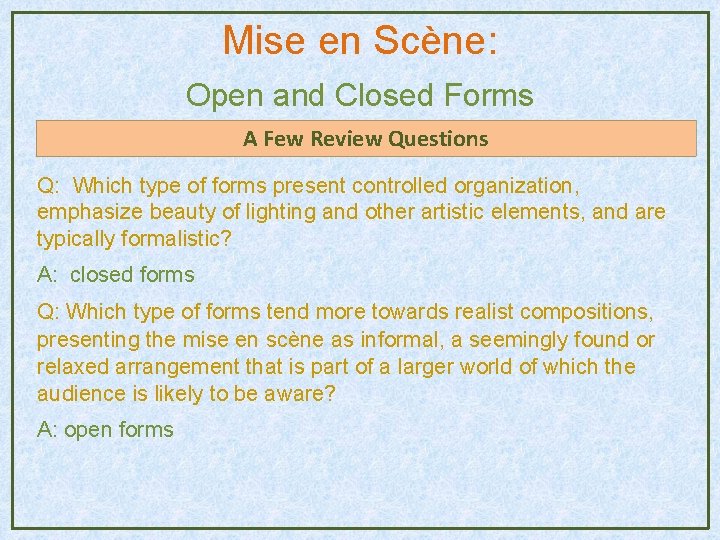 Mise en Scène:

Open and Closed Forms

A Few Review Questions

Q: Which type of forms present controlled organization, emphasize beauty of lighting and other artistic elements, and are typically formalistic?

A: closed forms

Q: Which type of forms tend more towards realist compositions, presenting the mise en scène as informal, a seemingly found or relaxed arrangement that is part of a larger world of which the audience is likely to be aware?

A: open forms